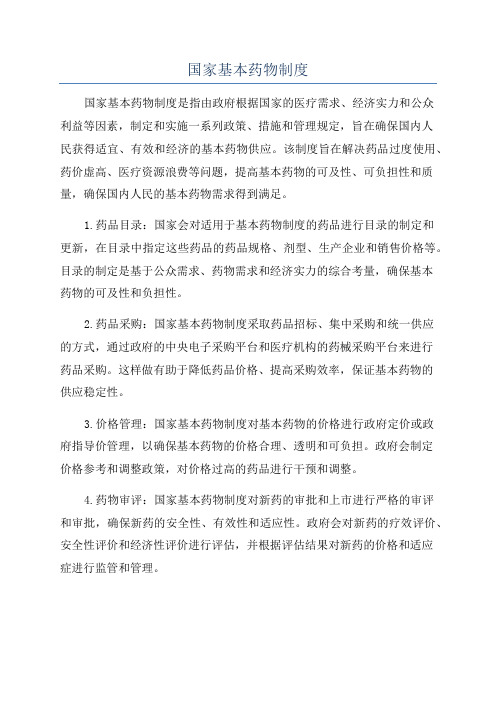 国家基本药物制度

国家基本药物制度是指由政府根据国家的医疗需求、经济实力和公众利益等因素，制定和实施一系列政策、措施和管理规定，旨在确保国内人民获得适宜、有效和经济的基本药物供应。该制度旨在解决药品过度使用、药价虚高、医疗资源浪费等问题，提高基本药物的可及性、可负担性和质量，确保国内人民的基本药物需求得到满足。

1.药品目录：国家会对适用于基本药物制度的药品进行目录的制定和更新，在目录中指定这些药品的药品规格、剂型、生产企业和销售价格等。目录的制定是基于公众需求、药物需求和经济实力的综合考量，确保基本药物的可及性和负担性。

2.药品采购：国家基本药物制度采取药品招标、集中采购和统一供应的方式，通过政府的中央电子采购平台和医疗机构的药械采购平台来进行药品采购。这样做有助于降低药品价格、提高采购效率，保证基本药物的供应稳定性。

3.价格管理：国家基本药物制度对基本药物的价格进行政府定价或政府指导价管理，以确保基本药物的价格合理、透明和可负担。政府会制定价格参考和调整政策，对价格过高的药品进行干预和调整。

4.药物审评：国家基本药物制度对新药的审批和上市进行严格的审评和审批，确保新药的安全性、有效性和适应性。政府会对新药的疗效评价、安全性评价和经济性评价进行评估，并根据评估结果对新药的价格和适应症进行监管和管理。